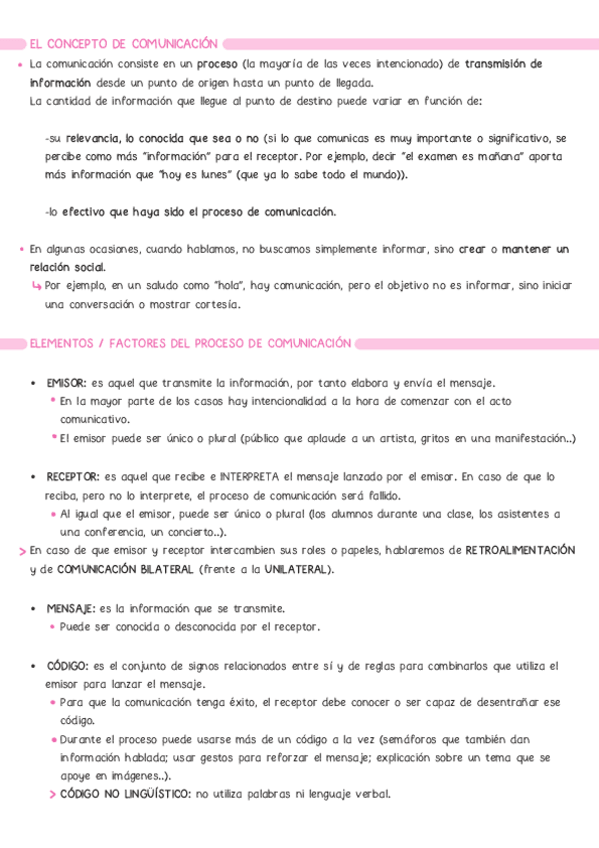 EL CONCEPTO DE COMUNICACIÓN

• La comunicación consiste en un proceso (la mayoría de las veces intencionado) de transmisión de información desde un punto de origen hasta un punto de llegada.
La cantidad de información que llegue al punto de destino puede variar en función de:

-su relevancia, lo conocida que sea o no (si lo que comunicas es muy importante o significativo, se percibe como más "información" para el receptor. Por ejemplo, decir "el examen es mañana" aporta más información que "hoy es lunes" (que ya lo sabe todo el mundo)).

-lo efectivo que haya sido el proceso de comunicación.

• En algunas ocasiones, cuando hablamos, no buscamos simplemente informar, sino crear o mantener un relación social.
↳ Por ejemplo, en un saludo como "hola", hay comunicación, pero el objetivo no es informar, sino iniciar una conversación o mostrar cortesía.

ELEMENTOS / FACTORES DEL PROCESO DE COMUNICACIÓN

• EMISOR: es aquel que transmite la información, por tanto elabora y envía el mensaje.
• En la mayor parte de los casos hay intencionalidad a la hora de comenzar con el acto comunicativo.
• El emisor puede ser único o plural (público que aplaude a un artista, gritos en una manifestación..)

• RECEPTOR: es aquel que recibe e INTERPRETA el mensaje lanzado por el emisor. En caso de que lo reciba, pero no lo interprete, el proceso de comunicación será fallido.
• Al igual que el emisor, puede ser único o plural (los alumnos durante una clase, los asistentes a una conferencia, un concierto..).
> En caso de que emisor y receptor intercambien sus roles o papeles, hablaremos de RETROALIMENTACIÓN y de COMUNICACIÓN BILATERAL (frente a la UNILATERAL).

• MENSAJE: es la información que se transmite.
• Puede ser conocida o desconocida por el receptor.

• CÓDIGO: es el conjunto de signos relacionados entre sí y de reglas para combinarlos que utiliza el emisor para lanzar el mensaje.
• Para que la comunicación tenga éxito, el receptor debe conocer o ser capaz de desentrañar ese código.
• Durante el proceso puede usarse más de un código a la vez (semáforos que también dan información hablada; usar gestos para reforzar el mensaje; explicación sobre un tema que se apoye en imágenes..).
> CÓDIGO NO LINGÜÍSTICO: no utiliza palabras ni lenguaje verbal.